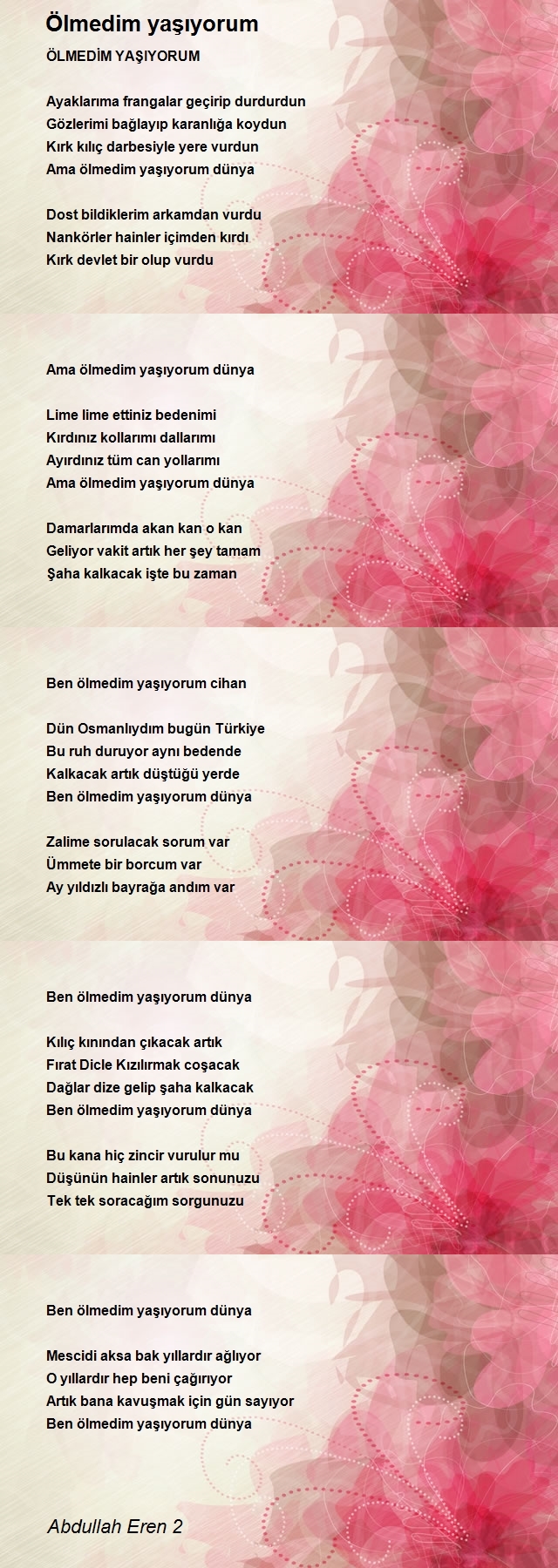 Ölmedim yaşıyorum

ÖLMEDİM YAŞIYORUM

Ayaklarıma frangalar geçirip durdurdun
Gözlerimi bağlayıp karanlığa koydun
Kırk kılıç darbesiyle yere vurdun
Ama ölmedim yaşıyorum dünya

Dost bildiklerim arkamdan vurdu
Nankörler hainler içimden kırdı
Kırk devlet bir olup vurdu

Ama ölmedim yaşıyorum dünya

Lime lime ettiniz bedenimi
Kırdınız kollarımı dallarımı
Ayırdınız tüm can yollarımı
Ama ölmedim yaşıyorum dünya

Damarlarımda akan kan o kan
Geliyor vakit artık her şey tamam
Şaha kalkacak işte bu zaman

Ben ölmedim yaşıyorum cihan

Dün Osmanlıydım bugün Türkiye
Bu ruh duruyor aynı bedende
Kalkacak artık düştüğü yerde
Ben ölmedim yaşıyorum dünya

Zalime sorulacak sorum var
Ümmete bir borcum var
Ay yıldızlı bayrağa andım var

Ben ölmedim yaşıyorum dünya

Kılıç kınından çıkacak artık
Fırat Dicle Kızılırmak coşacak
Dağlar dize gelip şaha kalkacak
Ben ölmedim yaşıyorum dünya

Bu kana hiç zincir vurulur mu
Düşünün hainler artık sonunuzu
Tek tek soracağım sorgunuzu

Ben ölmedim yaşıyorum dünya

Mescidi aksa bak yıllardır ağlıyor
O yıllardır hep beni çağırıyor
Artık bana kavuşmak için gün sayıyor
Ben ölmedim yaşıyorum dünya

Abdullah Eren 2